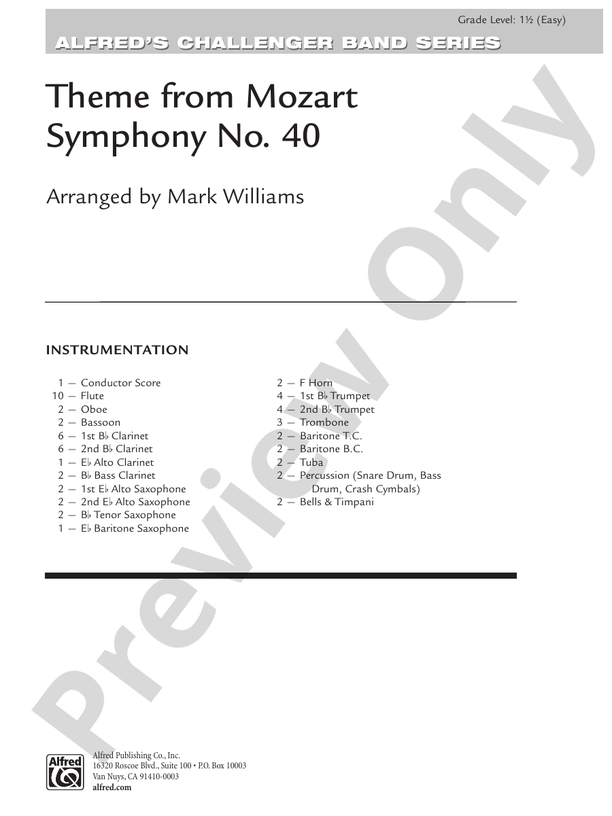 Grade Level: 1½ (Easy)

ALFRED'S CHALLENGER BAND SERIES

Theme from Mozart Symphony No. 40

Arranged by Mark Williams

INSTRUMENTATION

1 — Conductor Score
10 — Flute
2 — Oboe
2 — Bassoon
6 — 1st B♭ Clarinet
6 — 2nd B♭ Clarinet
1 — E♭ Alto Clarinet
2 — B♭ Bass Clarinet
2 — 1st E♭ Alto Saxophone
2 — 2nd E♭ Alto Saxophone
2 — B♭ Tenor Saxophone
1 — E♭ Baritone Saxophone

2 — F Horn
4 — 1st B♭ Trumpet
4 — 2nd B♭ Trumpet
3 — Trombone
2 — Baritone T.C.
2 — Baritone B.C.
2 — Tuba
2 — Percussion (Snare Drum, Bass Drum, Crash Cymbals)
2 — Bells & Timpani

Alfred

Alfred Publishing Co., Inc.
16320 Roscoe Blvd., Suite 100 • P.O. Box 10003
Van Nuys, CA 91410-0003
alfred.com

Preview Only